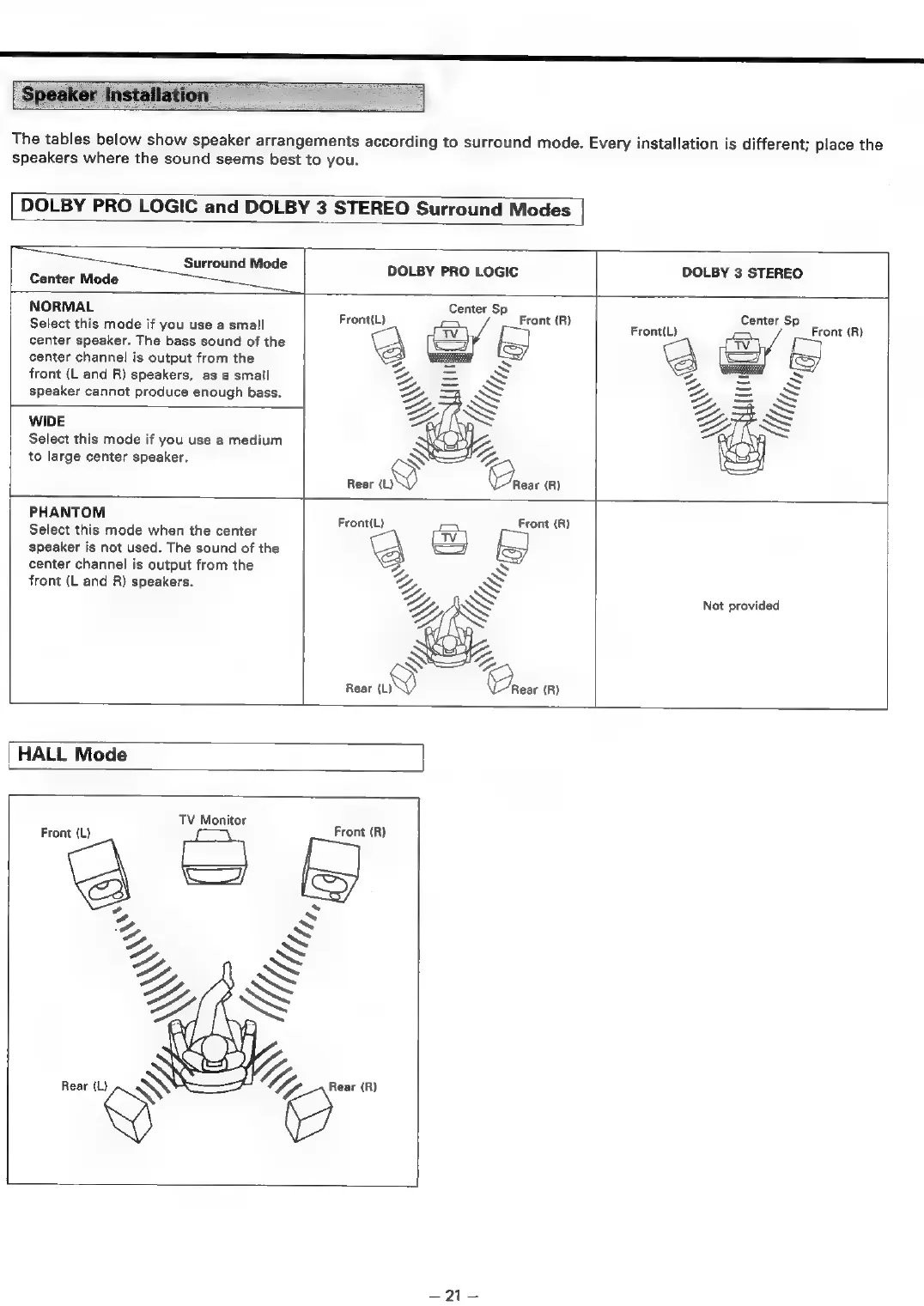 Speaker Installation

The tables below show speaker arrangements according to surround mode. Every installation is different; place the speakers where the sound seems best to you.

DOLBY PRO LOGIC and DOLBY 3 STEREO Surround Modes

| Surround Mode / Center Mode | DOLBY PRO LOGIC | DOLBY 3 STEREO |
|---|---|---|
| NORMAL Select this mode if you use a small center speaker. The bass sound of the center channel is output from the front (L and R) speakers, as a small speaker cannot produce enough bass. | Front(L) Center Sp Front (R) TV Rear (L) Rear (R) | Front(L) Center Sp Front (R) TV |
| WIDE Select this mode if you use a medium to large center speaker. | | |
| PHANTOM Select this mode when the center speaker is not used. The sound of the center channel is output from the front (L and R) speakers. | Front(L) Front (R) TV Rear (L) Rear (R) | Not provided |

HALL Mode

Front (L) TV Monitor Front (R)
Rear (L) Rear (R)

– 21 –